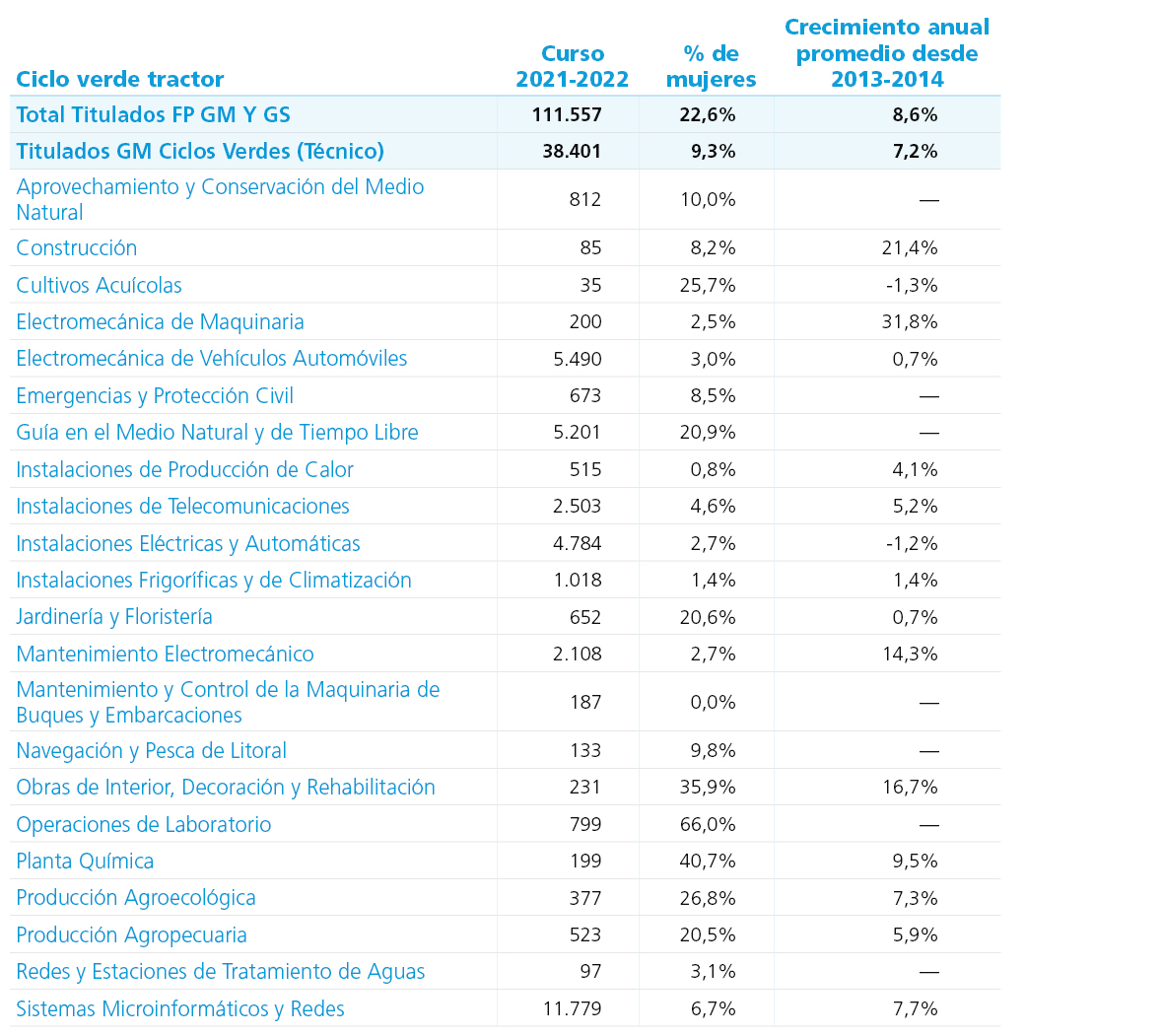 | Ciclo verde tractor | Curso 2021-2022 | % de mujeres | Crecimiento anual promedio desde 2013-2014 |
|---|---|---|---|
| Total Titulados FP GM Y GS | 111.557 | 22,6% | 8,6% |
| Titulados GM Ciclos Verdes (Técnico) | 38.401 | 9,3% | 7,2% |
| Aprovechamiento y Conservación del Medio Natural | 812 | 10,0% | — |
| Construcción | 85 | 8,2% | 21,4% |
| Cultivos Acuícolas | 35 | 25,7% | -1,3% |
| Electromecánica de Maquinaria | 200 | 2,5% | 31,8% |
| Electromecánica de Vehículos Automóviles | 5.490 | 3,0% | 0,7% |
| Emergencias y Protección Civil | 673 | 8,5% | — |
| Guía en el Medio Natural y de Tiempo Libre | 5.201 | 20,9% | — |
| Instalaciones de Producción de Calor | 515 | 0,8% | 4,1% |
| Instalaciones de Telecomunicaciones | 2.503 | 4,6% | 5,2% |
| Instalaciones Eléctricas y Automáticas | 4.784 | 2,7% | -1,2% |
| Instalaciones Frigoríficas y de Climatización | 1.018 | 1,4% | 1,4% |
| Jardinería y Floristería | 652 | 20,6% | 0,7% |
| Mantenimiento Electromecánico | 2.108 | 2,7% | 14,3% |
| Mantenimiento y Control de la Maquinaria de Buques y Embarcaciones | 187 | 0,0% | — |
| Navegación y Pesca de Litoral | 133 | 9,8% | — |
| Obras de Interior, Decoración y Rehabilitación | 231 | 35,9% | 16,7% |
| Operaciones de Laboratorio | 799 | 66,0% | — |
| Planta Química | 199 | 40,7% | 9,5% |
| Producción Agroecológica | 377 | 26,8% | 7,3% |
| Producción Agropecuaria | 523 | 20,5% | 5,9% |
| Redes y Estaciones de Tratamiento de Aguas | 97 | 3,1% | — |
| Sistemas Microinformáticos y Redes | 11.779 | 6,7% | 7,7% |